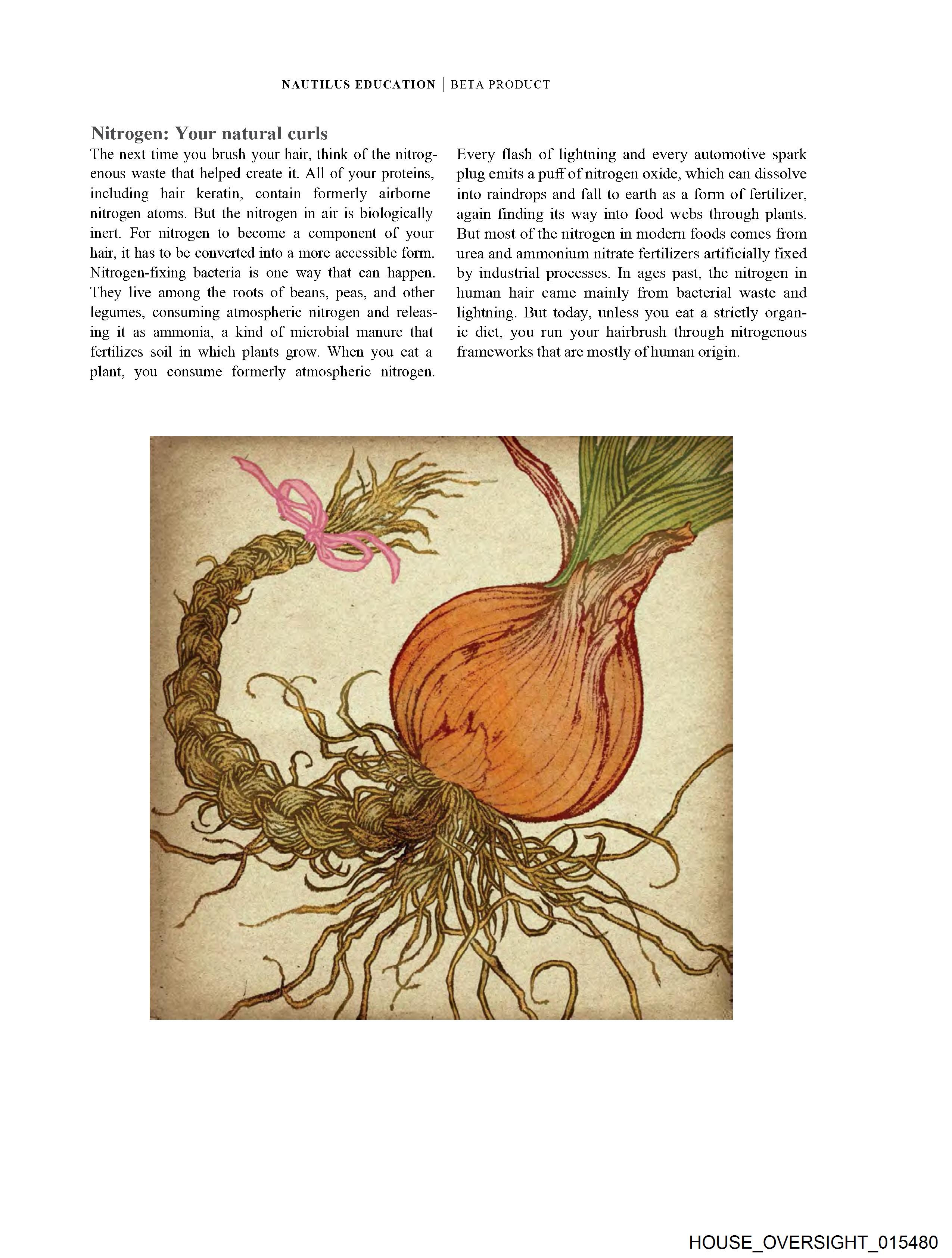 NAUTILUS EDUCATION | BETA PRODUCT

Nitrogen: Your natural curls

The next time you brush your hair, think of the nitrogenous waste that helped create it. All of your proteins, including hair keratin, contain formerly airborne nitrogen atoms. But the nitrogen in air is biologically inert. For nitrogen to become a component of your hair, it has to be converted into a more accessible form. Nitrogen-fixing bacteria is one way that can happen. They live among the roots of beans, peas, and other legumes, consuming atmospheric nitrogen and releasing it as ammonia, a kind of microbial manure that fertilizes soil in which plants grow. When you eat a plant, you consume formerly atmospheric nitrogen. Every flash of lightning and every automotive spark plug emits a puff of nitrogen oxide, which can dissolve into raindrops and fall to earth as a form of fertilizer, again finding its way into food webs through plants. But most of the nitrogen in modern foods comes from urea and ammonium nitrate fertilizers artificially fixed by industrial processes. In ages past, the nitrogen in human hair came mainly from bacterial waste and lightning. But today, unless you eat a strictly organic diet, you run your hairbrush through nitrogenous frameworks that are mostly of human origin.

HOUSE_OVERSIGHT_015480